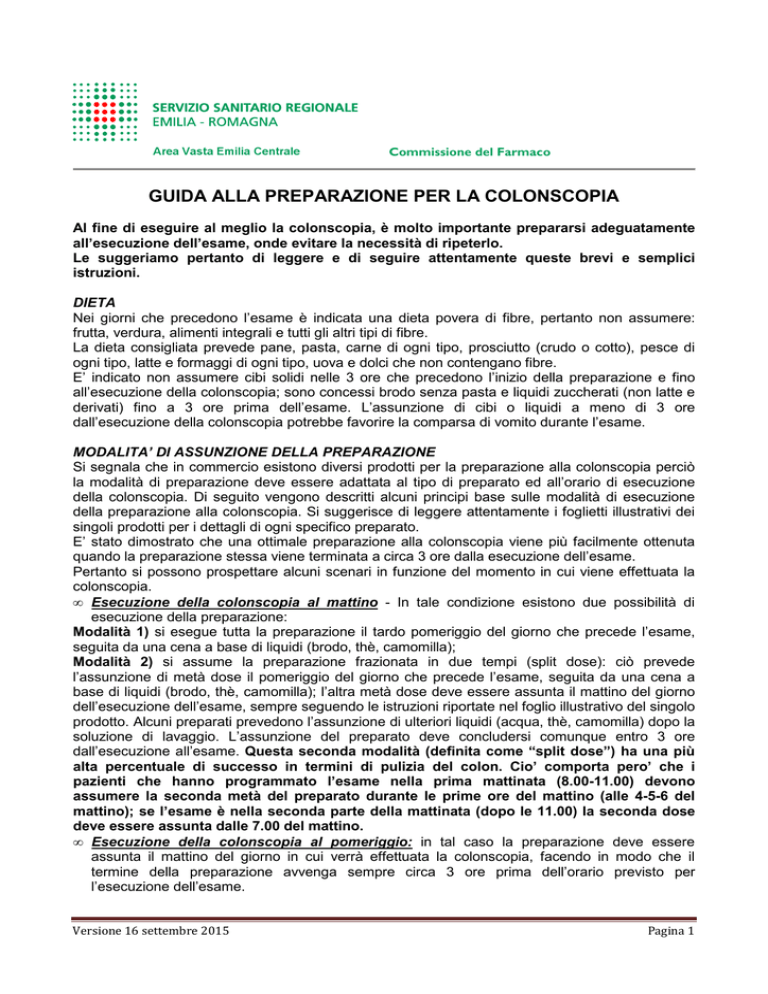 SERVIZIO SANITARIO REGIONALE
EMILIA - ROMAGNA

Area Vasta Emilia Centrale

Commissione del Farmaco

GUIDA ALLA PREPARAZIONE PER LA COLONSCOPIA

Al fine di eseguire al meglio la colonscopia, è molto importante prepararsi adeguatamente all'esecuzione dell'esame, onde evitare la necessità di ripeterlo.
Le suggeriamo pertanto di leggere e di seguire attentamente queste brevi e semplici istruzioni.

DIETA
Nei giorni che precedono l'esame è indicata una dieta povera di fibre, pertanto non assumere: frutta, verdura, alimenti integrali e tutti gli altri tipi di fibre.
La dieta consigliata prevede pane, pasta, carne di ogni tipo, prosciutto (crudo o cotto), pesce di ogni tipo, latte e formaggi di ogni tipo, uova e dolci che non contengano fibre.
E' indicato non assumere cibi solidi nelle 3 ore che precedono l'inizio della preparazione e fino all'esecuzione della colonscopia; sono concessi brodo senza pasta e liquidi zuccherati (non latte e derivati) fino a 3 ore prima dell'esame. L'assunzione di cibi o liquidi a meno di 3 ore dall'esecuzione della colonscopia potrebbe favorire la comparsa di vomito durante l'esame.

MODALITA' DI ASSUNZIONE DELLA PREPARAZIONE
Si segnala che in commercio esistono diversi prodotti per la preparazione alla colonscopia perciò la modalità di preparazione deve essere adattata al tipo di preparato ed all'orario di esecuzione della colonscopia. Di seguito vengono descritti alcuni principi base sulle modalità di esecuzione della preparazione alla colonscopia. Si suggerisce di leggere attentamente i foglietti illustrativi dei singoli prodotti per i dettagli di ogni specifico preparato.
E' stato dimostrato che una ottimale preparazione alla colonscopia viene più facilmente ottenuta quando la preparazione stessa viene terminata a circa 3 ore dalla esecuzione dell'esame.
Pertanto si possono prospettare alcuni scenari in funzione del momento in cui viene effettuata la colonscopia.
∞ Esecuzione della colonscopia al mattino - In tale condizione esistono due possibilità di esecuzione della preparazione:
Modalità 1) si esegue tutta la preparazione il tardo pomeriggio del giorno che precede l'esame, seguita da una cena a base di liquidi (brodo, thè, camomilla);
Modalità 2) si assume la preparazione frazionata in due tempi (split dose): ciò prevede l'assunzione di metà dose il pomeriggio del giorno che precede l'esame, seguita da una cena a base di liquidi (brodo, thè, camomilla); l'altra metà dose deve essere assunta il mattino del giorno dell'esecuzione dell'esame, sempre seguendo le istruzioni riportate nel foglio illustrativo del singolo prodotto. Alcuni preparati prevedono l'assunzione di ulteriori liquidi (acqua, thè, camomilla) dopo la soluzione di lavaggio. L'assunzione del preparato deve concludersi comunque entro 3 ore dall'esecuzione all'esame. Questa seconda modalità (definita come "split dose") ha una più alta percentuale di successo in termini di pulizia del colon. Cio' comporta pero' che i pazienti che hanno programmato l'esame nella prima mattinata (8.00-11.00) devono assumere la seconda metà del preparato durante le prime ore del mattino (alle 4-5-6 del mattino); se l'esame è nella seconda parte della mattinata (dopo le 11.00) la seconda dose deve essere assunta dalle 7.00 del mattino.
∞ Esecuzione della colonscopia al pomeriggio: in tal caso la preparazione deve essere assunta il mattino del giorno in cui verrà effettuata la colonscopia, facendo in modo che il termine della preparazione avvenga sempre circa 3 ore prima dell'orario previsto per l'esecuzione dell'esame.

Versione 16 settembre 2015

Pagina 1